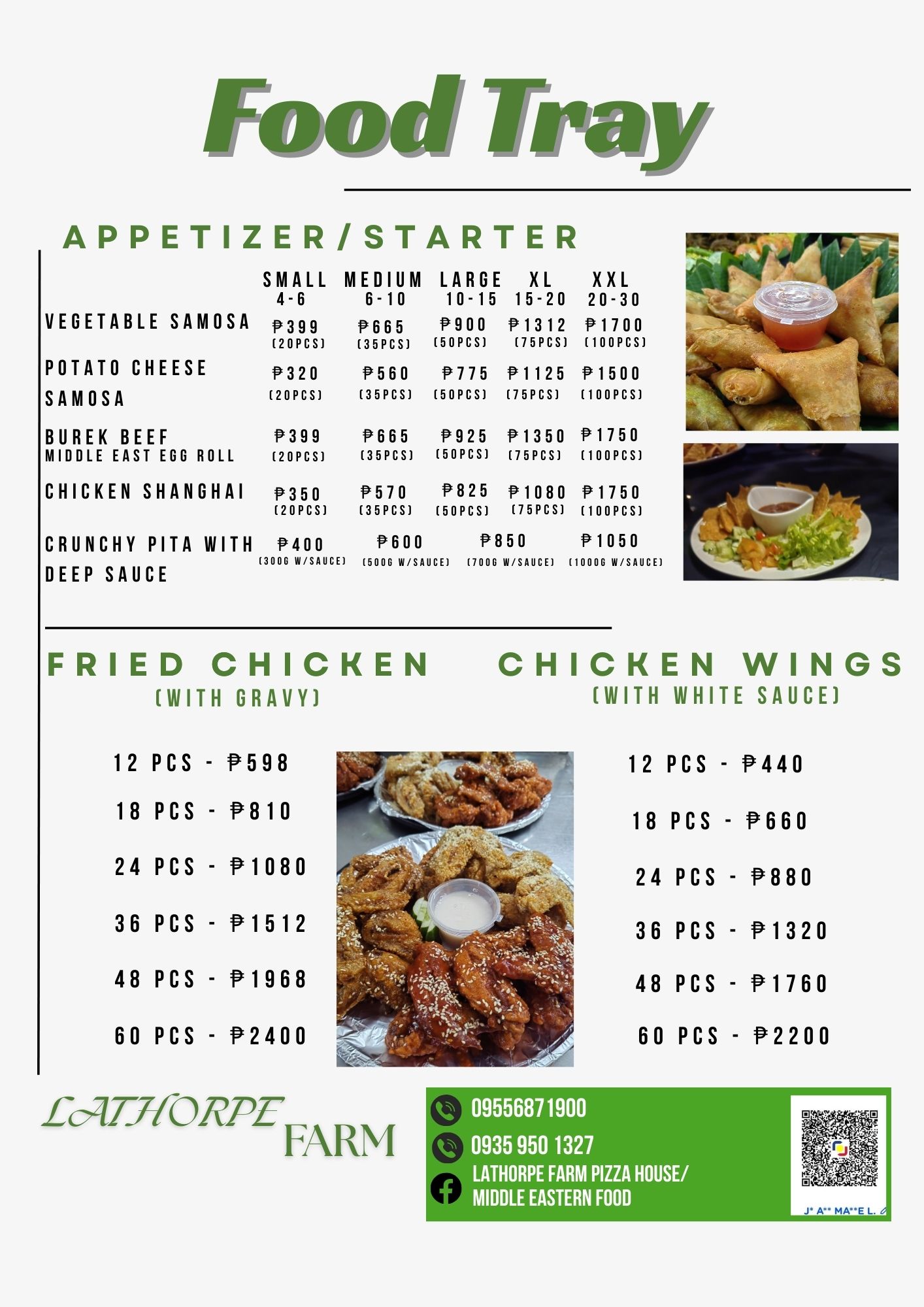 Food Tray

APPETIZER/STARTER

| | SMALL 4-6 | MEDIUM 6-10 | LARGE 10-15 | XL 15-20 | XXL 20-30 |
|---|---|---|---|---|---|
| VEGETABLE SAMOSA | ₱399 (20PCS) | ₱665 (35PCS) | ₱900 (50PCS) | ₱1312 (75PCS) | ₱1700 (100PCS) |
| POTATO CHEESE SAMOSA | ₱320 (20PCS) | ₱560 (35PCS) | ₱775 (50PCS) | ₱1125 (75PCS) | ₱1500 (100PCS) |
| BUREK BEEF MIDDLE EAST EGG ROLL | ₱399 (20PCS) | ₱665 (35PCS) | ₱925 (50PCS) | ₱1350 (75PCS) | ₱1750 (100PCS) |
| CHICKEN SHANGHAI | ₱350 (20PCS) | ₱570 (35PCS) | ₱825 (50PCS) | ₱1080 (75PCS) | ₱1750 (100PCS) |
| CRUNCHY PITA WITH DEEP SAUCE | ₱400 (300G W/SAUCE) | ₱600 (500G W/SAUCE) | ₱850 (700G W/SAUCE) | ₱1050 (1000G W/SAUCE) | |

FRIED CHICKEN
(WITH GRAVY)

12 PCS - ₱598
18 PCS - ₱810
24 PCS - ₱1080
36 PCS - ₱1512
48 PCS - ₱1968
60 PCS - ₱2400

CHICKEN WINGS
(WITH WHITE SAUCE)

12 PCS - ₱440
18 PCS - ₱660
24 PCS - ₱880
36 PCS - ₱1320
48 PCS - ₱1760
60 PCS - ₱2200

LATHORPE FARM

09556871900
0935 950 1327
LATHORPE FARM PIZZA HOUSE/ MIDDLE EASTERN FOOD

J* A** MA**E L.